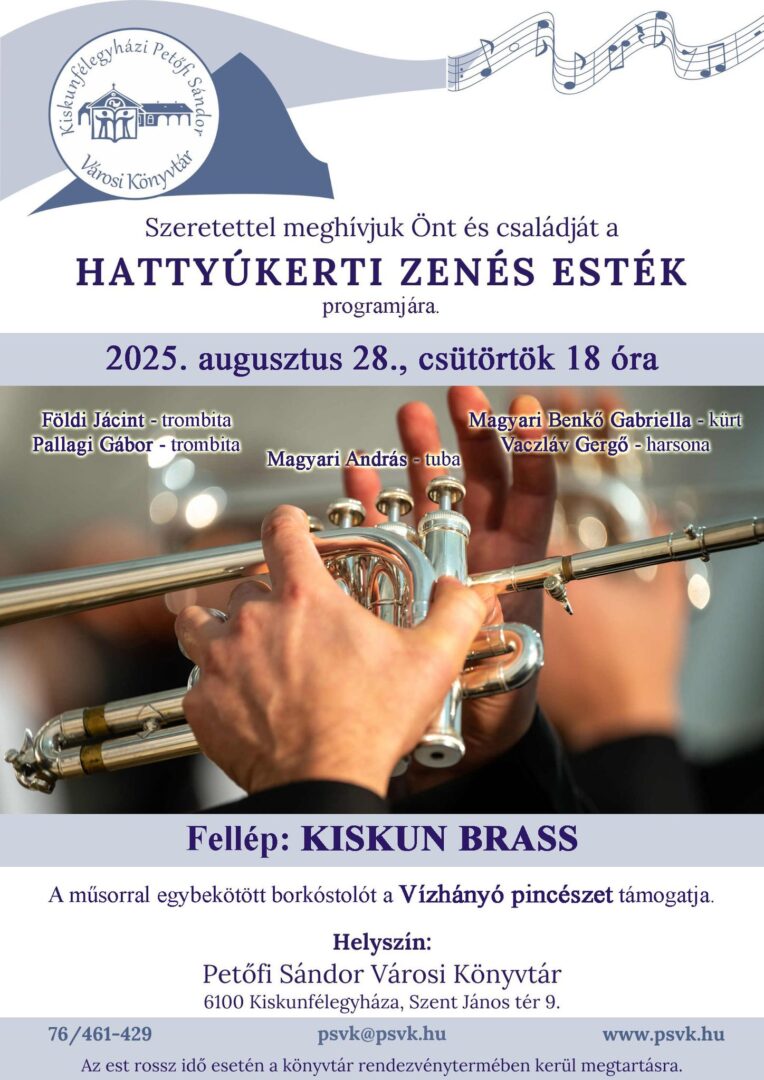 Kiskunfélegyházi Petőfi Sándor Városi Könyvtár

Szeretettel meghívjuk Önt és családját a
HATTYÚKERTI ZENÉS ESTÉK
programjára.

2025. augusztus 28., csütörtök 18 óra

Földi Jácint - trombita
Pallagi Gábor - trombita
Magyari András - tuba
Magyari Benkő Gabriella - kürt
Vaczláv Gergő - harsona

Fellép: KISKUN BRASS

A műsorral egybekötött borkóstolót a Vízhányó pincészet támogatja.

Helyszín:
Petőfi Sándor Városi Könyvtár
6100 Kiskunfélegyháza, Szent János tér 9.

76/461-429
psvk@psvk.hu
www.psvk.hu

Az est rossz idő esetén a könyvtár rendezvénytermében kerül megtartásra.